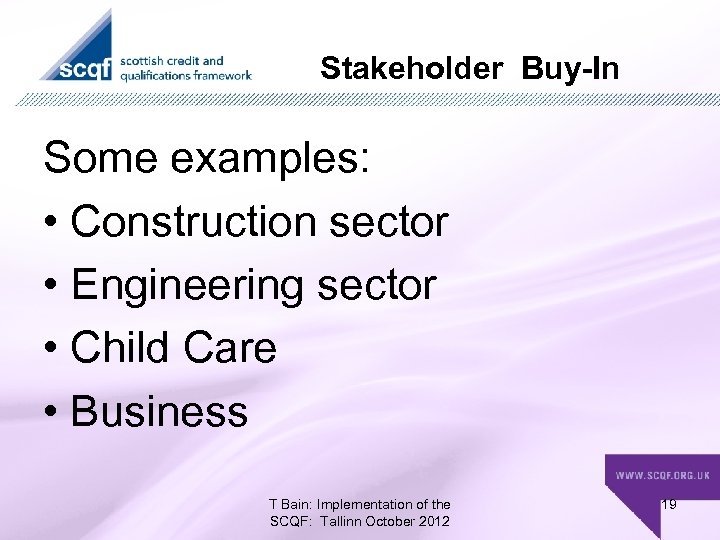 scqf scottish credit and qualifications framework

Stakeholder Buy-In

Some examples:
• Construction sector
• Engineering sector
• Child Care
• Business

WWW.SCQF.ORG.UK

T Bain: Implementation of the SCQF: Tallinn October 2012

19